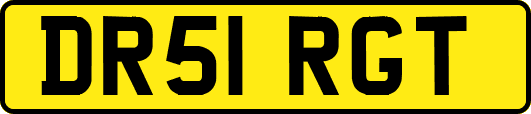 DR51 RGT